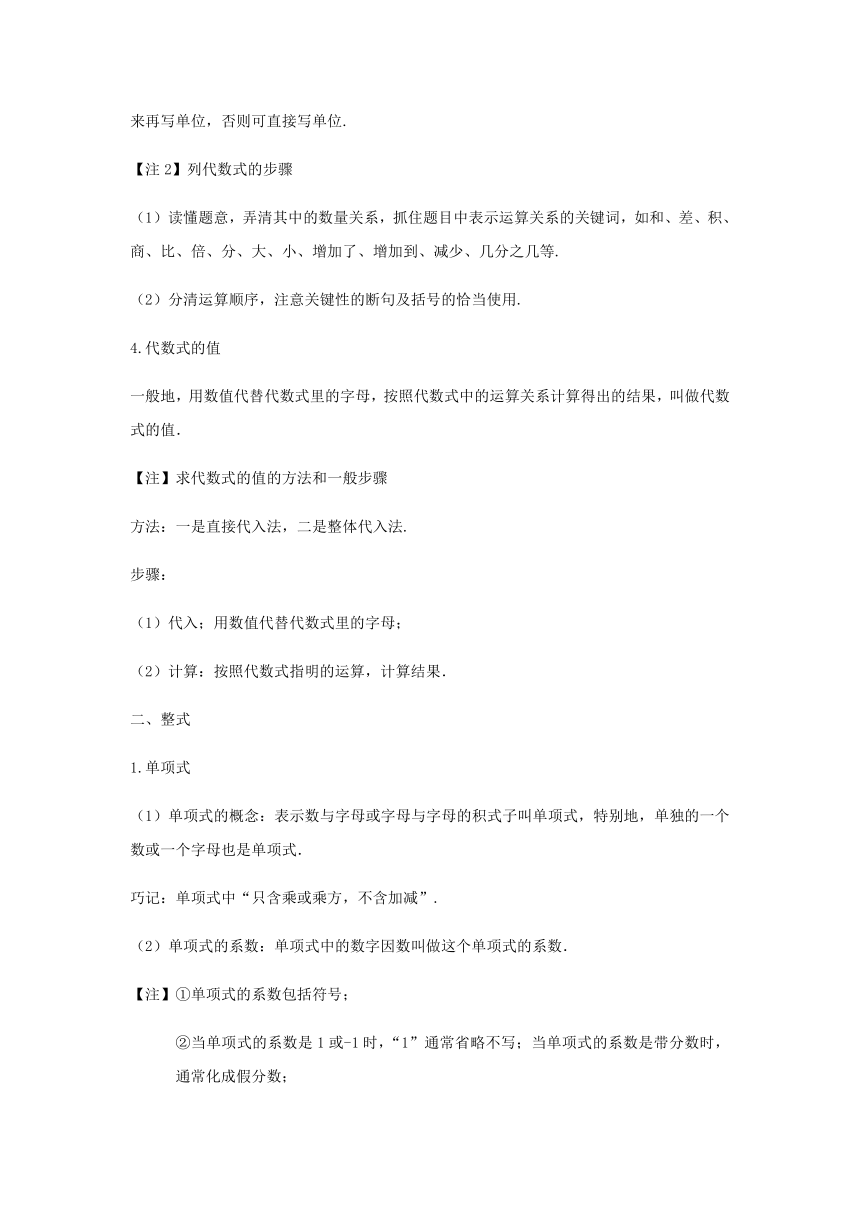 来再写单位，否则可直接写单位.

【注 2】列代数式的步骤

（1）读懂题意，弄清其中的数量关系，抓住题目中表示运算关系的关键词，如和、差、积、商、比、倍、分、大、小、增加了、增加到、减少、几分之几等.

（2）分清运算顺序，注意关键性的断句及括号的恰当使用.

4.代数式的值

一般地，用数值代替代数式里的字母，按照代数式中的运算关系计算得出的结果，叫做代数式的值.

【注】求代数式的值的方法和一般步骤

方法：一是直接代入法，二是整体代入法.

步骤：

（1）代入：用数值代替代数式里的字母；

（2）计算：按照代数式指明的运算，计算结果.

二、整式

1.单项式

（1）单项式的概念：表示数与字母或字母与字母的积式子叫单项式，特别地，单独的一个数或一个字母也是单项式.

巧记：单项式中“只含乘或乘方，不含加减”.

（2）单项式的系数：单项式中的数字因数叫做这个单项式的系数.

【注】①单项式的系数包括符号；

②当单项式的系数是 1 或-1 时，“1”通常省略不写；当单项式的系数是带分数时，通常化成假分数；